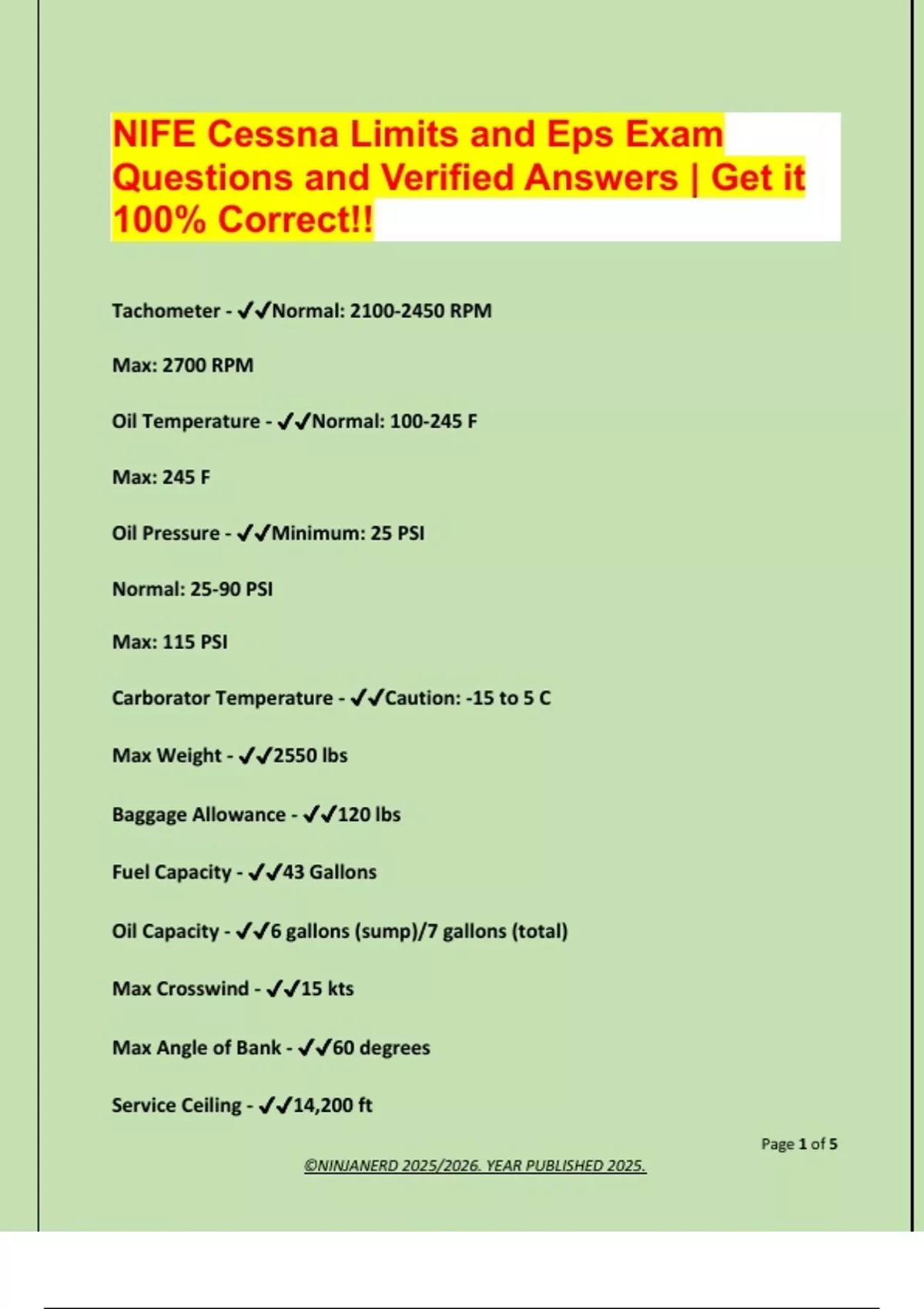 NIFE Cessna Limits and Eps Exam Questions and Verified Answers | Get it 100% Correct!!

Tachometer - ✓✓Normal: 2100-2450 RPM

Max: 2700 RPM

Oil Temperature - ✓✓Normal: 100-245 F

Max: 245 F

Oil Pressure - ✓✓Minimum: 25 PSI

Normal: 25-90 PSI

Max: 115 PSI

Carborator Temperature - ✓✓Caution: -15 to 5 C

Max Weight - ✓✓2550 lbs

Baggage Allowance - ✓✓120 lbs

Fuel Capacity - ✓✓43 Gallons

Oil Capacity - ✓✓6 gallons (sump)/7 gallons (total)

Max Crosswind - ✓✓15 kts

Max Angle of Bank - ✓✓60 degrees

Service Ceiling - ✓✓14,200 ft

Page 1 of 5

©NINJANERD 2025/2026. YEAR PUBLISHED 2025.